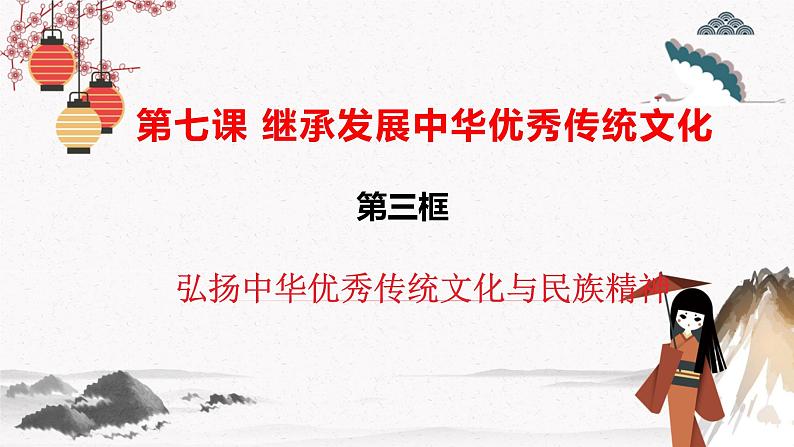 第七课 继承发展中华优秀传统文化

第三框

弘扬中华优秀传统文化与民族精神